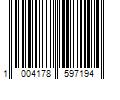 1 004178 597194